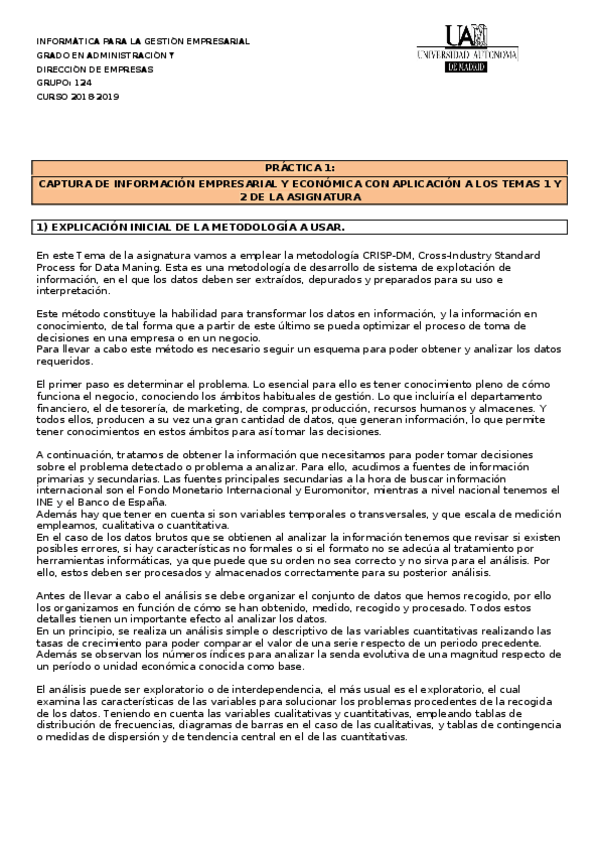 INFORMÁTICA PARA LA GESTIÓN EMPRESARIAL
GRADO EN ADMINISTRACIÓN Y
DIRECCIÓN DE EMPRESAS
GRUPO: 124
CURSO 2018-2019

UAM
UNIVERSIDAD AUTONOMA
DE MADRID

PRÁCTICA 1:
CAPTURA DE INFORMACIÓN EMPRESARIAL Y ECONÓMICA CON APLICACIÓN A LOS TEMAS 1 Y 2 DE LA ASIGNATURA

1) EXPLICACIÓN INICIAL DE LA METODOLOGÍA A USAR.

En este Tema de la asignatura vamos a emplear la metodología CRISP-DM, Cross-Industry Standard Process for Data Maning. Esta es una metodología de desarrollo de sistema de explotación de información, en el que los datos deben ser extraídos, depurados y preparados para su uso e interpretación.

Este método constituye la habilidad para transformar los datos en información, y la información en conocimiento, de tal forma que a partir de este último se pueda optimizar el proceso de toma de decisiones en una empresa o en un negocio.
Para llevar a cabo este método es necesario seguir un esquema para poder obtener y analizar los datos requeridos.

El primer paso es determinar el problema. Lo esencial para ello es tener conocimiento pleno de cómo funciona el negocio, conociendo los ámbitos habituales de gestión. Lo que incluiría el departamento financiero, el de tesorería, de marketing, de compras, producción, recursos humanos y almacenes. Y todos ellos, producen a su vez una gran cantidad de datos, que generan información, lo que permite tener conocimientos en estos ámbitos para así tomar las decisiones.

A continuación, tratamos de obtener la información que necesitamos para poder tomar decisiones sobre el problema detectado o problema a analizar. Para ello, acudimos a fuentes de información primarias y secundarias. Las fuentes principales secundarias a la hora de buscar información internacional son el Fondo Monetario Internacional y Euromonitor, mientras a nivel nacional tenemos el INE y el Banco de España.
Además hay que tener en cuenta si son variables temporales o transversales, y que escala de medición empleamos, cualitativa o cuantitativa.
En el caso de los datos brutos que se obtienen al analizar la información tenemos que revisar si existen posibles errores, si hay características no formales o si el formato no se adecúa al tratamiento por herramientas informáticas, ya que puede que su orden no sea correcto y no sirva para el análisis. Por ello, estos deben ser procesados y almacenados correctamente para su posterior análisis.

Antes de llevar a cabo el análisis se debe organizar el conjunto de datos que hemos recogido, por ello los organizamos en función de cómo se han obtenido, medido, recogido y procesado. Todos estos detalles tienen un importante efecto al analizar los datos.
En un principio, se realiza un análisis simple o descriptivo de las variables cuantitativas realizando las tasas de crecimiento para poder comparar el valor de una serie respecto de un periodo precedente. Además se observan los números índices para analizar la senda evolutiva de una magnitud respecto de un período o unidad económica conocida como base.

El análisis puede ser exploratorio o de interdependencia, el más usual es el exploratorio, el cual examina las características de las variables para solucionar los problemas procedentes de la recogida de los datos. Teniendo en cuenta las variables cualitativas y cuantitativas, empleando tablas de distribución de frecuencias, diagramas de barras en el caso de las cualitativas, y tablas de contingencia o medidas de dispersión y de tendencia central en el de las cuantitativas.